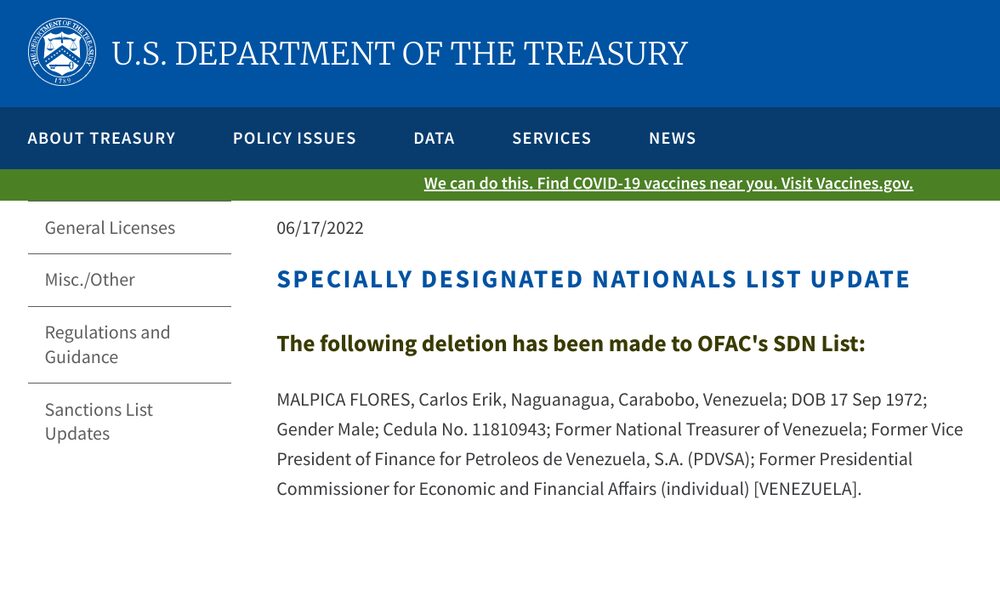 THE DEPARTMENT OF THE TREASURY 1789

U.S. DEPARTMENT OF THE TREASURY

ABOUT TREASURY POLICY ISSUES DATA SERVICES NEWS

We can do this. Find COVID-19 vaccines near you. Visit Vaccines.gov.

General Licenses

Misc./Other

Regulations and Guidance

Sanctions List Updates

06/17/2022

SPECIALLY DESIGNATED NATIONALS LIST UPDATE

The following deletion has been made to OFAC's SDN List:

MALPICA FLORES, Carlos Erik, Naguanagua, Carabobo, Venezuela; DOB 17 Sep 1972; Gender Male; Cedula No. 11810943; Former National Treasurer of Venezuela; Former Vice President of Finance for Petroleos de Venezuela, S.A. (PDVSA); Former Presidential Commissioner for Economic and Financial Affairs (individual) [VENEZUELA].